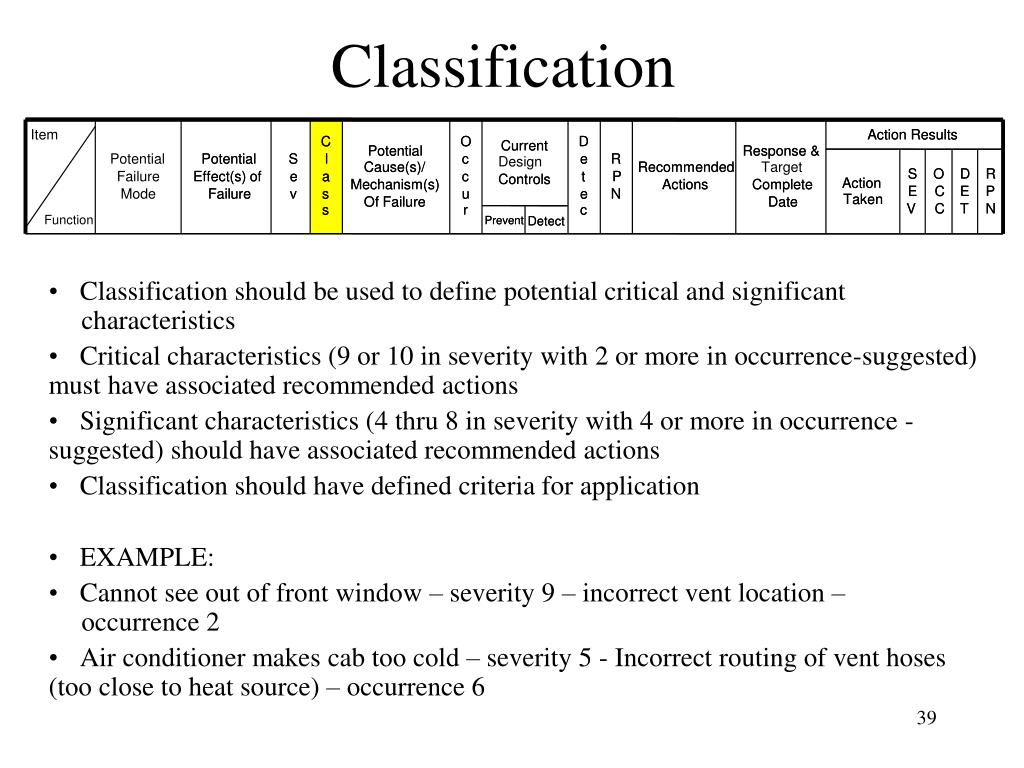 Classification

| Item / Function | Potential Failure Mode | Potential Effect(s) of Failure | Sev | Class | Potential Cause(s)/ Mechanism(s) Of Failure | Occur | Current Design Controls: Prevent | Current Design Controls: Detect | Detec | RPN | Recommended Actions | Response & Target Complete Date | Action Results: Action Taken | Action Results: SEV | Action Results: OCC | Action Results: DET | Action Results: RPN |
|---|---|---|---|---|---|---|---|---|---|---|---|---|---|---|---|---|---|

• Classification should be used to define potential critical and significant characteristics

• Critical characteristics (9 or 10 in severity with 2 or more in occurrence-suggested) must have associated recommended actions

• Significant characteristics (4 thru 8 in severity with 4 or more in occurrence - suggested) should have associated recommended actions

• Classification should have defined criteria for application

• EXAMPLE:

• Cannot see out of front window – severity 9 – incorrect vent location – occurrence 2

• Air conditioner makes cab too cold – severity 5 - Incorrect routing of vent hoses (too close to heat source) – occurrence 6

39